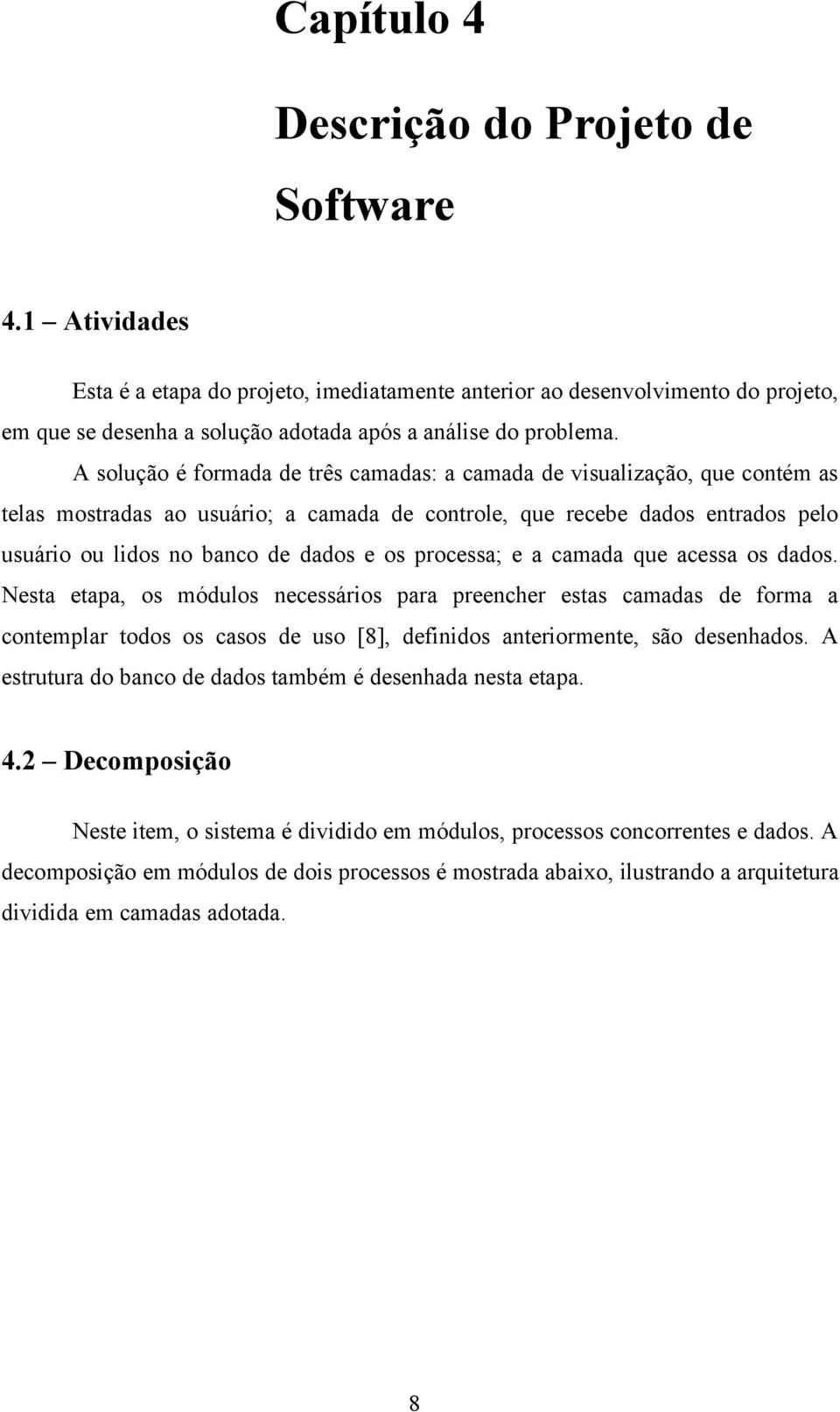 Capítulo 4

Descrição do Projeto de Software

4.1 – Atividades

Esta é a etapa do projeto, imediatamente anterior ao desenvolvimento do projeto, em que se desenha a solução adotada após a análise do problema.

A solução é formada de três camadas: a camada de visualização, que contém as telas mostradas ao usuário; a camada de controle, que recebe dados entrados pelo usuário ou lidos no banco de dados e os processa; e a camada que acessa os dados. Nesta etapa, os módulos necessários para preencher estas camadas de forma a contemplar todos os casos de uso [8], definidos anteriormente, são desenhados. A estrutura do banco de dados também é desenhada nesta etapa.

4.2 – Decomposição

Neste item, o sistema é dividido em módulos, processos concorrentes e dados. A decomposição em módulos de dois processos é mostrada abaixo, ilustrando a arquitetura dividida em camadas adotada.

8